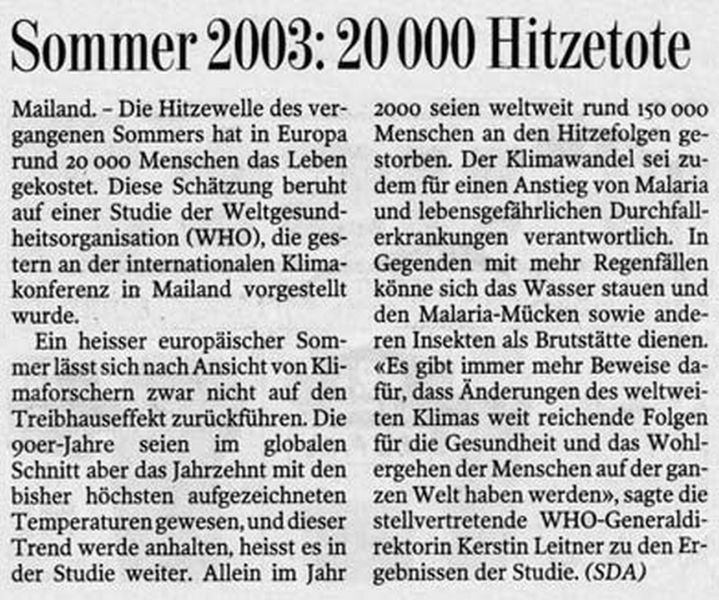 Sommer 2003: 20 000 Hitzetote

Mailand. – Die Hitzewelle des vergangenen Sommers hat in Europa rund 20 000 Menschen das Leben gekostet. Diese Schätzung beruht auf einer Studie der Weltgesundheitsorganisation (WHO), die gestern an der internationalen Klimakonferenz in Mailand vorgestellt wurde.

Ein heisser europäischer Sommer lässt sich nach Ansicht von Klimaforschern zwar nicht auf den Treibhauseffekt zurückführen. Die 90er-Jahre seien im globalen Schnitt aber das Jahrzehnt mit den bisher höchsten aufgezeichneten Temperaturen gewesen, und dieser Trend werde anhalten, heisst es in der Studie weiter. Allein im Jahr 2000 seien weltweit rund 150 000 Menschen an den Hitzefolgen gestorben. Der Klimawandel sei zudem für einen Anstieg von Malaria und lebensgefährlichen Durchfallerkrankungen verantwortlich. In Gegenden mit mehr Regenfällen könne sich das Wasser stauen und den Malaria-Mücken sowie anderen Insekten als Brutstätte dienen. «Es gibt immer mehr Beweise dafür, dass Änderungen des weltweiten Klimas weit reichende Folgen für die Gesundheit und das Wohlergehen der Menschen auf der ganzen Welt haben werden», sagte die stellvertretende WHO-Generaldirektorin Kerstin Leitner zu den Ergebnissen der Studie. (SDA)